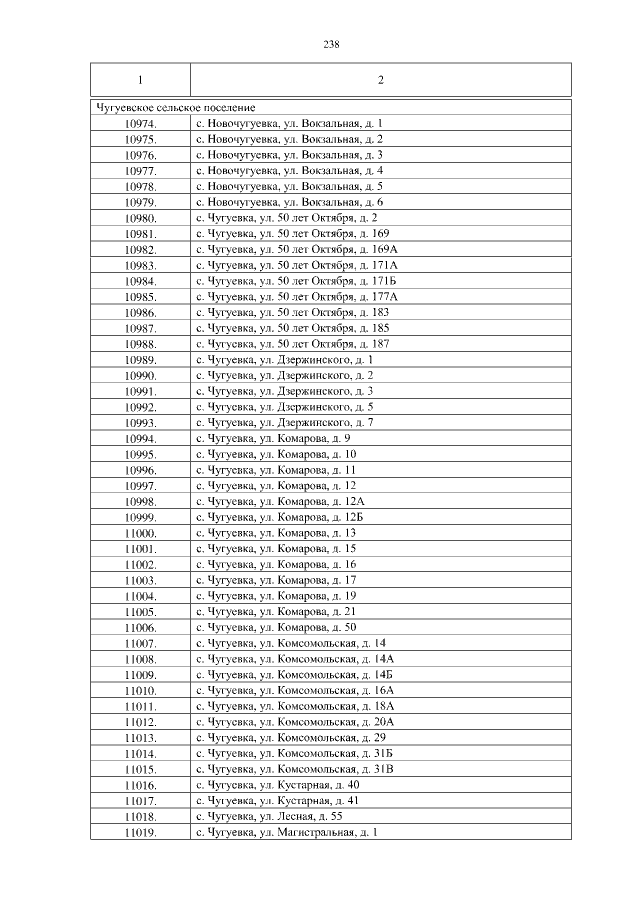 238

| 1 | 2 |
|---|---|
| Чугуевское сельское поселение | |
| 10974. | с. Новочугуевка, ул. Вокзальная, д. 1 |
| 10975. | с. Новочугуевка, ул. Вокзальная, д. 2 |
| 10976. | с. Новочугуевка, ул. Вокзальная, д. 3 |
| 10977. | с. Новочугуевка, ул. Вокзальная, д. 4 |
| 10978. | с. Новочугуевка, ул. Вокзальная, д. 5 |
| 10979. | с. Новочугуевка, ул. Вокзальная, д. 6 |
| 10980. | с. Чугуевка, ул. 50 лет Октября, д. 2 |
| 10981. | с. Чугуевка, ул. 50 лет Октября, д. 169 |
| 10982. | с. Чугуевка, ул. 50 лет Октября, д. 169А |
| 10983. | с. Чугуевка, ул. 50 лет Октября, д. 171А |
| 10984. | с. Чугуевка, ул. 50 лет Октября, д. 171Б |
| 10985. | с. Чугуевка, ул. 50 лет Октября, д. 177А |
| 10986. | с. Чугуевка, ул. 50 лет Октября, д. 183 |
| 10987. | с. Чугуевка, ул. 50 лет Октября, д. 185 |
| 10988. | с. Чугуевка, ул. 50 лет Октября, д. 187 |
| 10989. | с. Чугуевка, ул. Дзержинского, д. 1 |
| 10990. | с. Чугуевка, ул. Дзержинского, д. 2 |
| 10991. | с. Чугуевка, ул. Дзержинского, д. 3 |
| 10992. | с. Чугуевка, ул. Дзержинского, д. 5 |
| 10993. | с. Чугуевка, ул. Дзержинского, д. 7 |
| 10994. | с. Чугуевка, ул. Комарова, д. 9 |
| 10995. | с. Чугуевка, ул. Комарова, д. 10 |
| 10996. | с. Чугуевка, ул. Комарова, д. 11 |
| 10997. | с. Чугуевка, ул. Комарова, д. 12 |
| 10998. | с. Чугуевка, ул. Комарова, д. 12А |
| 10999. | с. Чугуевка, ул. Комарова, д. 12Б |
| 11000. | с. Чугуевка, ул. Комарова, д. 13 |
| 11001. | с. Чугуевка, ул. Комарова, д. 15 |
| 11002. | с. Чугуевка, ул. Комарова, д. 16 |
| 11003. | с. Чугуевка, ул. Комарова, д. 17 |
| 11004. | с. Чугуевка, ул. Комарова, д. 19 |
| 11005. | с. Чугуевка, ул. Комарова, д. 21 |
| 11006. | с. Чугуевка, ул. Комарова, д. 50 |
| 11007. | с. Чугуевка, ул. Комсомольская, д. 14 |
| 11008. | с. Чугуевка, ул. Комсомольская, д. 14А |
| 11009. | с. Чугуевка, ул. Комсомольская, д. 14Б |
| 11010. | с. Чугуевка, ул. Комсомольская, д. 16А |
| 11011. | с. Чугуевка, ул. Комсомольская, д. 18А |
| 11012. | с. Чугуевка, ул. Комсомольская, д. 20А |
| 11013. | с. Чугуевка, ул. Комсомольская, д. 29 |
| 11014. | с. Чугуевка, ул. Комсомольская, д. 31Б |
| 11015. | с. Чугуевка, ул. Комсомольская, д. 31В |
| 11016. | с. Чугуевка, ул. Кустарная, д. 40 |
| 11017. | с. Чугуевка, ул. Кустарная, д. 41 |
| 11018. | с. Чугуевка, ул. Лесная, д. 55 |
| 11019. | с. Чугуевка, ул. Магистральная, д. 1 |